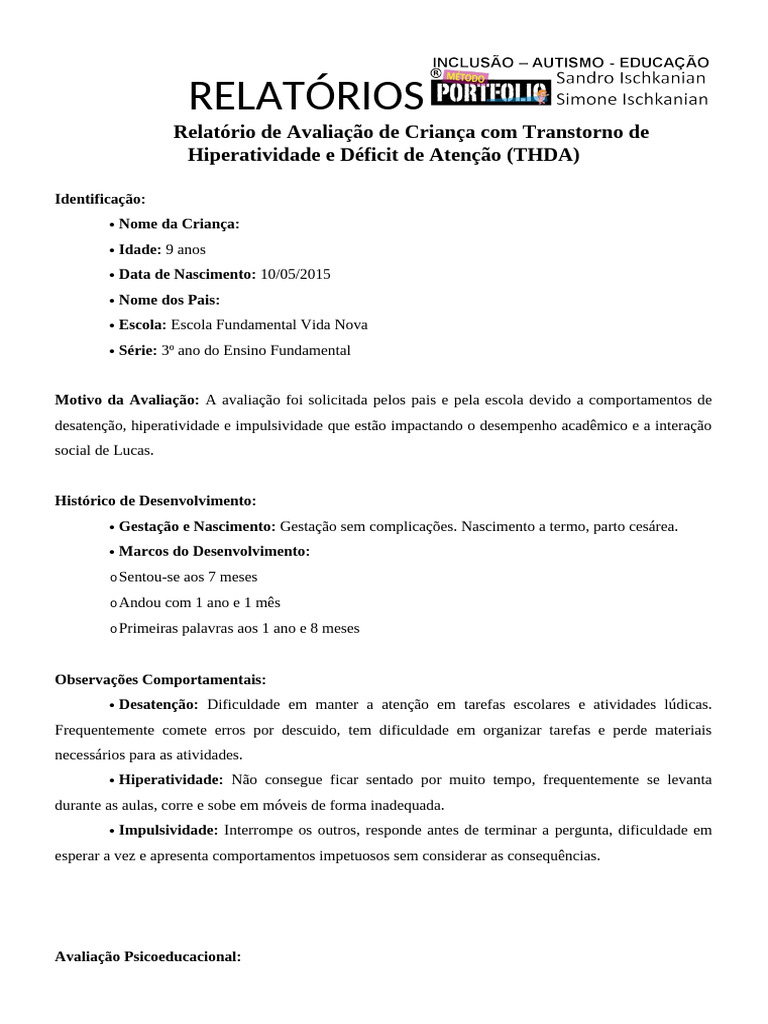 INCLUSÃO – AUTISMO - EDUCAÇÃO

RELATÓRIOS ® MÉTODO PORTFOLIO Sandro Ischkanian
Simone Ischkanian

Relatório de Avaliação de Criança com Transtorno de Hiperatividade e Déficit de Atenção (THDA)

Identificação:

• Nome da Criança:
• Idade: 9 anos
• Data de Nascimento: 10/05/2015
• Nome dos Pais:
• Escola: Escola Fundamental Vida Nova
• Série: 3º ano do Ensino Fundamental

Motivo da Avaliação: A avaliação foi solicitada pelos pais e pela escola devido a comportamentos de desatenção, hiperatividade e impulsividade que estão impactando o desempenho acadêmico e a interação social de Lucas.

Histórico de Desenvolvimento:

• Gestação e Nascimento: Gestação sem complicações. Nascimento a termo, parto cesárea.
• Marcos do Desenvolvimento:
o Sentou-se aos 7 meses
o Andou com 1 ano e 1 mês
o Primeiras palavras aos 1 ano e 8 meses

Observações Comportamentais:

• Desatenção: Dificuldade em manter a atenção em tarefas escolares e atividades lúdicas. Frequentemente comete erros por descuido, tem dificuldade em organizar tarefas e perde materiais necessários para as atividades.

• Hiperatividade: Não consegue ficar sentado por muito tempo, frequentemente se levanta durante as aulas, corre e sobe em móveis de forma inadequada.

• Impulsividade: Interrompe os outros, responde antes de terminar a pergunta, dificuldade em esperar a vez e apresenta comportamentos impetuosos sem considerar as consequências.

Avaliação Psicoeducacional: